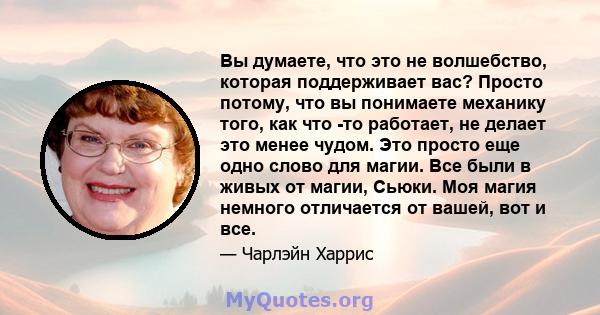 Вы думаете, что это не волшебство, которая поддерживает вас? Просто потому, что вы понимаете механику того, как что -то работает, не делает это менее чудом. Это просто еще одно слово для магии. Все были в живых от магии, Сьюки. Моя магия немного отличается от вашей, вот и все.

— Чарлэйн Харрис

MyQuotes.org